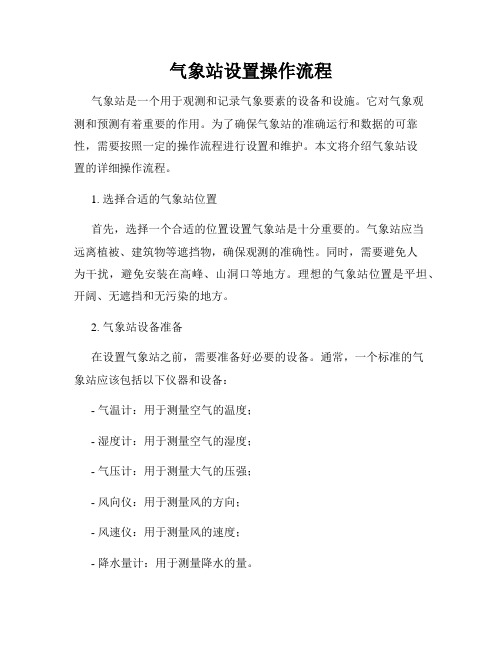 气象站设置操作流程

气象站是一个用于观测和记录气象要素的设备和设施。它对气象观测和预测有着重要的作用。为了确保气象站的准确运行和数据的可靠性，需要按照一定的操作流程进行设置和维护。本文将介绍气象站设置的详细操作流程。

1. 选择合适的气象站位置

首先，选择一个合适的位置设置气象站是十分重要的。气象站应当远离植被、建筑物等遮挡物，确保观测的准确性。同时，需要避免人为干扰，避免安装在高峰、山洞口等地方。理想的气象站位置是平坦、开阔、无遮挡和无污染的地方。

2. 气象站设备准备

在设置气象站之前，需要准备好必要的设备。通常，一个标准的气象站应该包括以下仪器和设备：

- 气温计：用于测量空气的温度；

- 湿度计：用于测量空气的湿度；

- 气压计：用于测量大气的压强；

- 风向仪：用于测量风的方向；

- 风速仪：用于测量风的速度；

- 降水量计：用于测量降水的量。